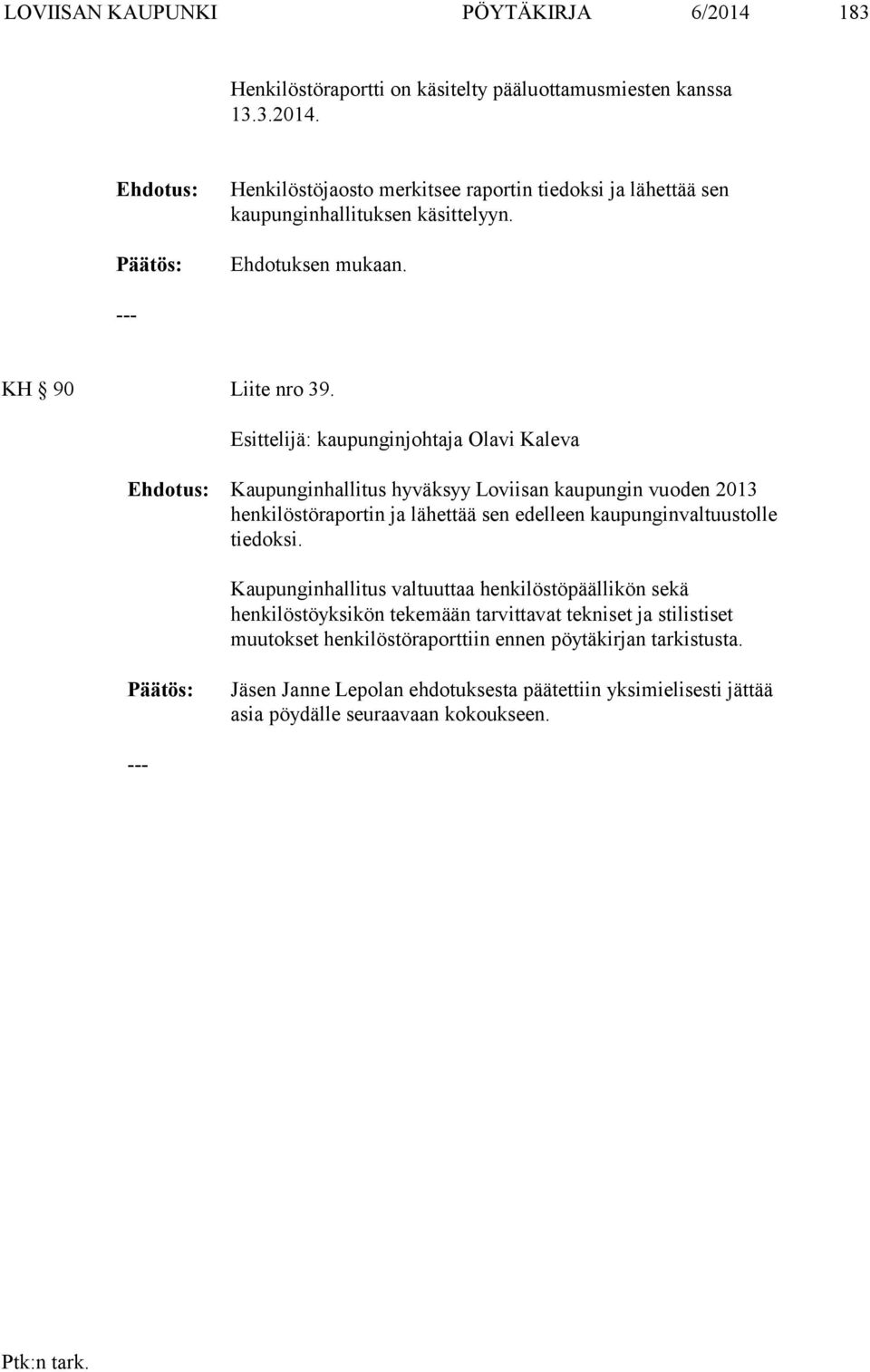 LOVIISAN KAUPUNKI PÖYTÄKIRJA 6/2014 183

Henkilöstöraportti on käsitelty pääluottamusmiesten kanssa 13.3.2014.

Ehdotus: Henkilöstöjaosto merkitsee raportin tiedoksi ja lähettää sen kaupunginhallituksen käsittelyyn.

Päätös: Ehdotuksen mukaan.

---

KH § 90 Liite nro 39.

Esittelijä: kaupunginjohtaja Olavi Kaleva

Ehdotus: Kaupunginhallitus hyväksyy Loviisan kaupungin vuoden 2013 henkilöstöraportin ja lähettää sen edelleen kaupunginvaltuustolle tiedoksi.

Kaupunginhallitus valtuuttaa henkilöstöpäällikön sekä henkilöstöyksikön tekemään tarvittavat tekniset ja stilistiset muutokset henkilöstöraporttiin ennen pöytäkirjan tarkistusta.

Päätös: Jäsen Janne Lepolan ehdotuksesta päätettiin yksimielisesti jättää asia pöydälle seuraavaan kokoukseen.

---

Ptk:n tark.